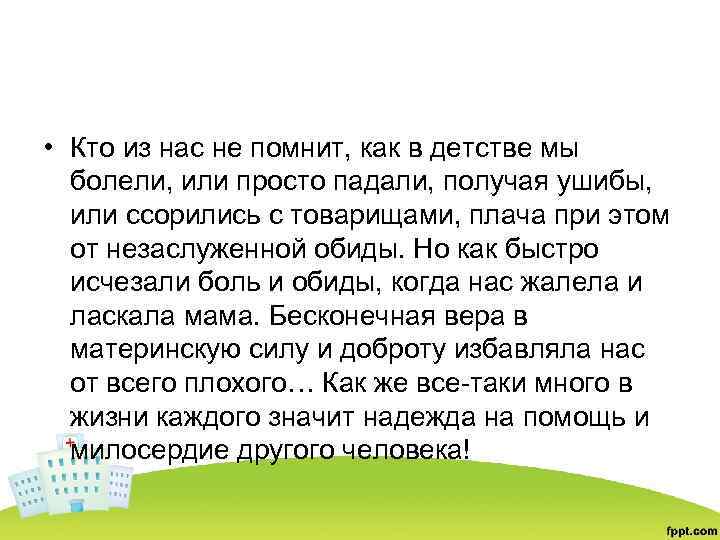 • Кто из нас не помнит, как в детстве мы болели, или просто падали, получая ушибы, или ссорились с товарищами, плача при этом от незаслуженной обиды. Но как быстро исчезали боль и обиды, когда нас жалела и ласкала мама. Бесконечная вера в материнскую силу и доброту избавляла нас от всего плохого… Как же все-таки много в жизни каждого значит надежда на помощь и милосердие другого человека!

fppt.com